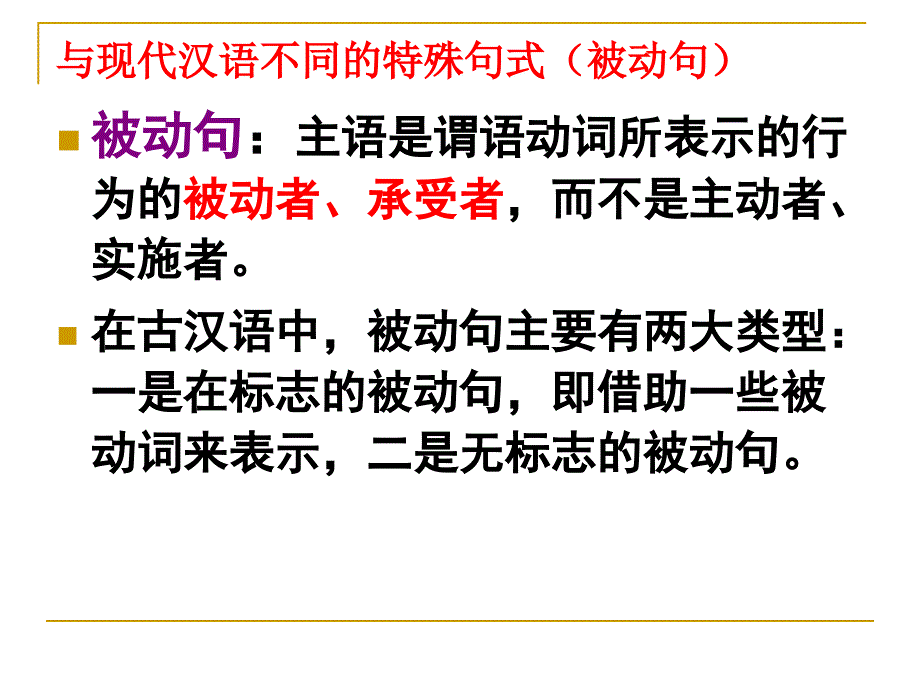 与现代汉语不同的特殊句式（被动句）

被动句：主语是谓语动词所表示的行为的被动者、承受者，而不是主动者、实施者。

在古汉语中，被动句主要有两大类型：一是在标志的被动句，即借助一些被动词来表示，二是无标志的被动句。